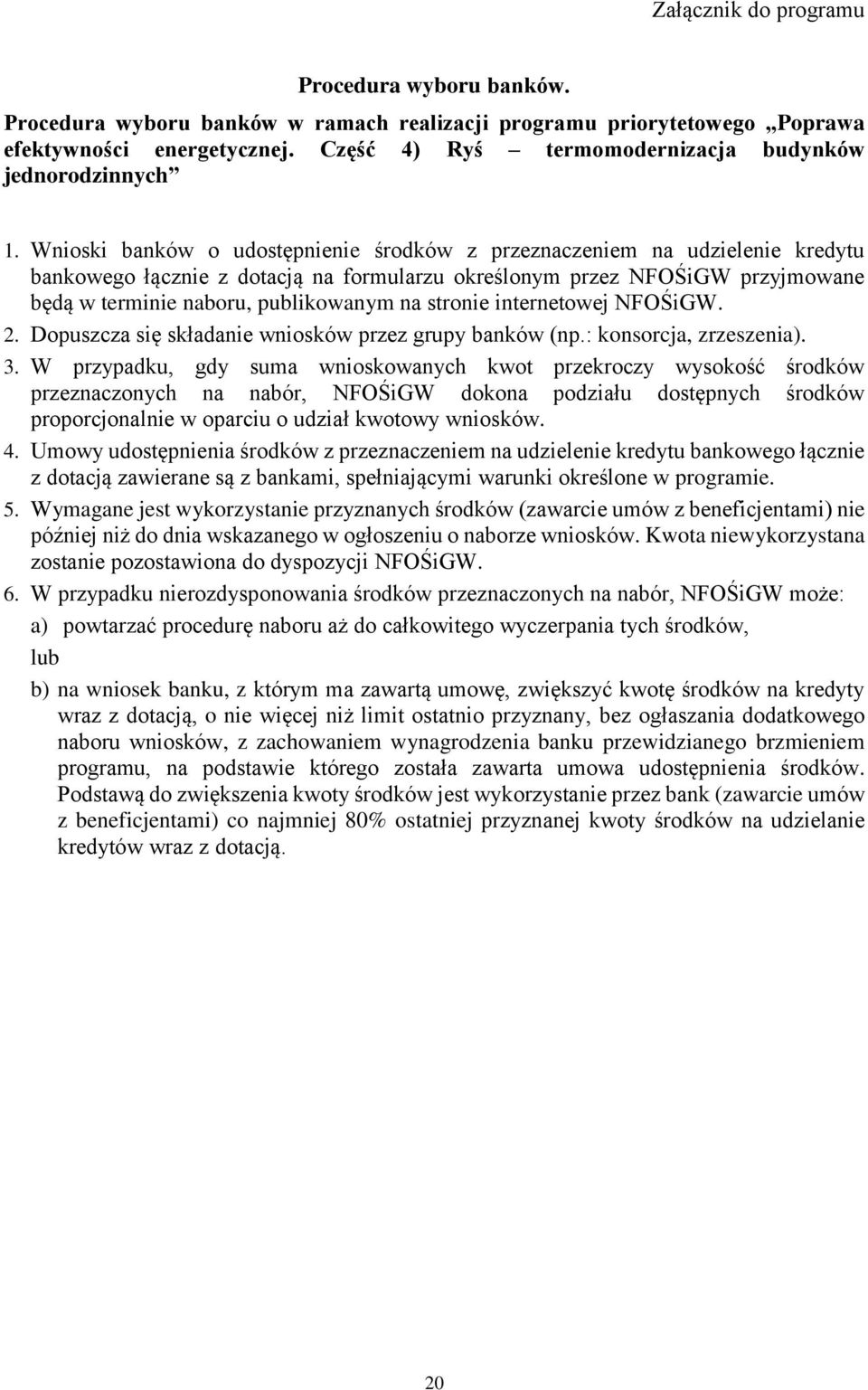 Załącznik do programu

Procedura wyboru banków.

Procedura wyboru banków w ramach realizacji programu priorytetowego „Poprawa efektywności energetycznej. Część 4) Ryś – termomodernizacja budynków jednorodzinnych”

1. Wnioski banków o udostępnienie środków z przeznaczeniem na udzielenie kredytu bankowego łącznie z dotacją na formularzu określonym przez NFOŚiGW przyjmowane będą w terminie naboru, publikowanym na stronie internetowej NFOŚiGW.
2. Dopuszcza się składanie wniosków przez grupy banków (np.: konsorcja, zrzeszenia).
3. W przypadku, gdy suma wnioskowanych kwot przekroczy wysokość środków przeznaczonych na nabór, NFOŚiGW dokona podziału dostępnych środków proporcjonalnie w oparciu o udział kwotowy wniosków.
4. Umowy udostępnienia środków z przeznaczeniem na udzielenie kredytu bankowego łącznie z dotacją zawierane są z bankami, spełniającymi warunki określone w programie.
5. Wymagane jest wykorzystanie przyznanych środków (zawarcie umów z beneficjentami) nie później niż do dnia wskazanego w ogłoszeniu o naborze wniosków. Kwota niewykorzystana zostanie pozostawiona do dyspozycji NFOŚiGW.
6. W przypadku nierozdysponowania środków przeznaczonych na nabór, NFOŚiGW może:
a) powtarzać procedurę naboru aż do całkowitego wyczerpania tych środków,
lub
b) na wniosek banku, z którym ma zawartą umowę, zwiększyć kwotę środków na kredyty wraz z dotacją, o nie więcej niż limit ostatnio przyznany, bez ogłaszania dodatkowego naboru wniosków, z zachowaniem wynagrodzenia banku przewidzianego brzmieniem programu, na podstawie którego została zawarta umowa udostępnienia środków. Podstawą do zwiększenia kwoty środków jest wykorzystanie przez bank (zawarcie umów z beneficjentami) co najmniej 80% ostatniej przyznanej kwoty środków na udzielanie kredytów wraz z dotacją.

20